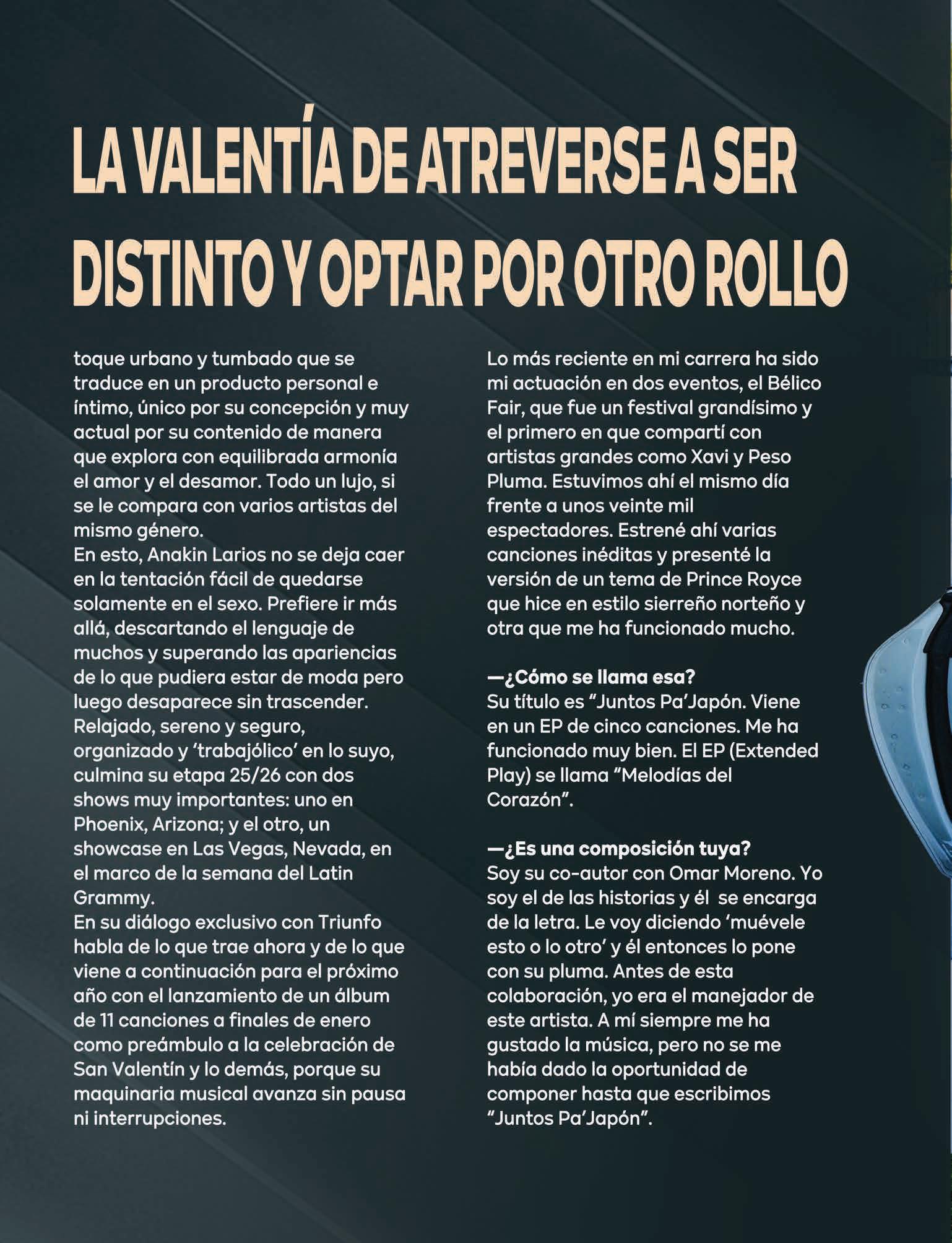 LA VALENTÍA DE ATREVERSE A SER DISTINTO Y OPTAR POR OTRO ROLLO

toque urbano y tumbado que se traduce en un producto personal e íntimo, único por su concepción y muy actual por su contenido de manera que explora con equilibrada armonía el amor y el desamor. Todo un lujo, si se le compara con varios artistas del mismo género.
En esto, Anakin Larios no se deja caer en la tentación fácil de quedarse solamente en el sexo. Prefiere ir más allá, descartando el lenguaje de muchos y superando las apariencias de lo que pudiera estar de moda pero luego desaparece sin trascender. Relajado, sereno y seguro, organizado y ‘trabajólico’ en lo suyo, culmina su etapa 25/26 con dos shows muy importantes: uno en Phoenix, Arizona; y el otro, un showcase en Las Vegas, Nevada, en el marco de la semana del Latin Grammy.
En su diálogo exclusivo con Triunfo habla de lo que trae ahora y de lo que viene a continuación para el próximo año con el lanzamiento de un álbum de 11 canciones a finales de enero como preámbulo a la celebración de San Valentín y lo demás, porque su maquinaria musical avanza sin pausa ni interrupciones.

Lo más reciente en mi carrera ha sido mi actuación en dos eventos, el Bélico Fair, que fue un festival grandísimo y el primero en que compartí con artistas grandes como Xavi y Peso Pluma. Estuvimos ahí el mismo día frente a unos veinte mil espectadores. Estrené ahí varias canciones inéditas y presenté la versión de un tema de Prince Royce que hice en estilo sierreño norteño y otra que me ha funcionado mucho.

—¿Cómo se llama esa?
Su título es “Juntos Pa’Japón. Viene en un EP de cinco canciones. Me ha funcionado muy bien. El EP (Extended Play) se llama “Melodías del Corazón”.

—¿Es una composición tuya?
Soy su co-autor con Omar Moreno. Yo soy el de las historias y él se encarga de la letra. Le voy diciendo ‘muévele esto o lo otro’ y él entonces lo pone con su pluma. Antes de esta colaboración, yo era el manejador de este artista. A mí siempre me ha gustado la música, pero no se me había dado la oportunidad de componer hasta que escribimos “Juntos Pa’Japón”.